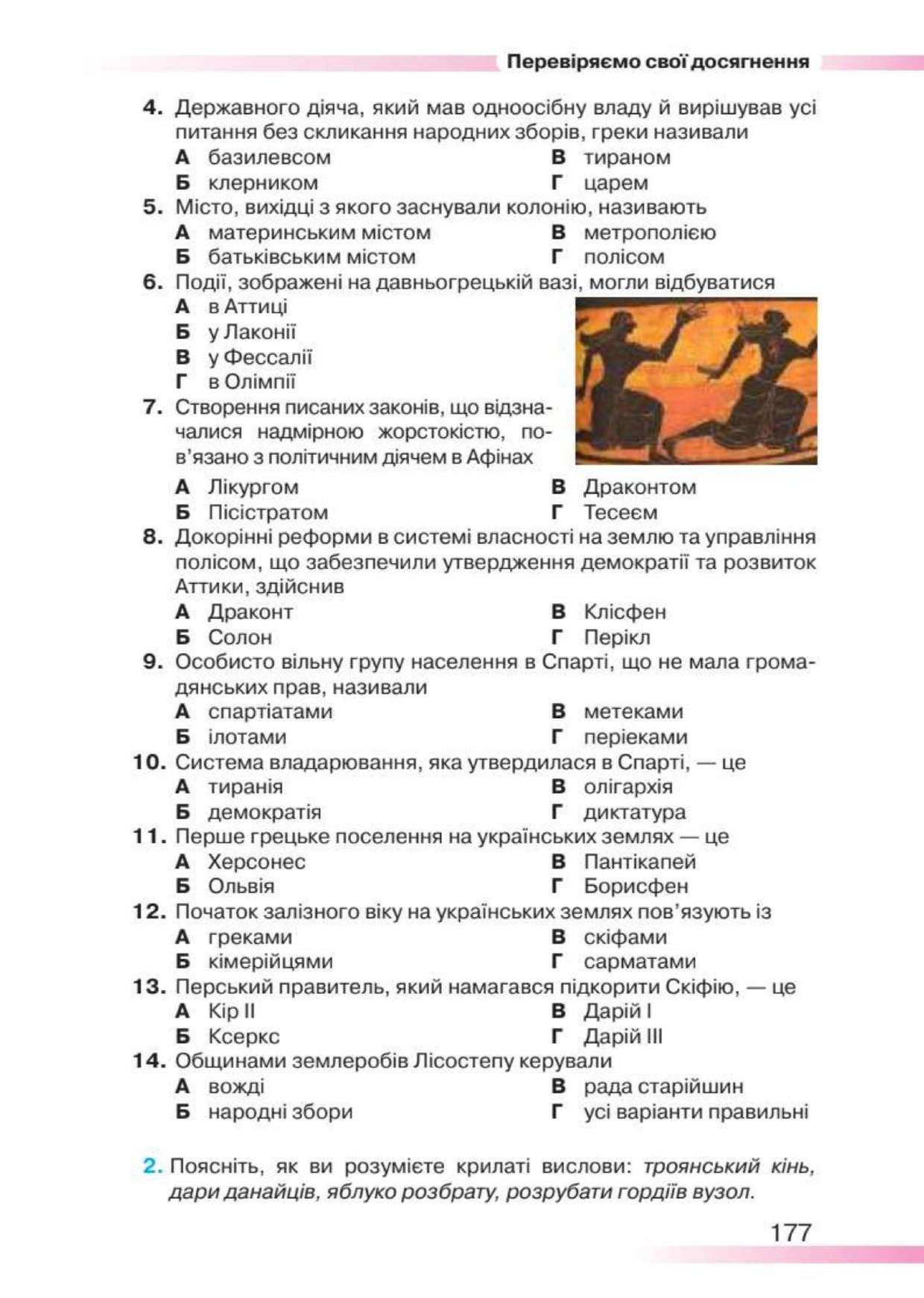 Перевіряємо свої досягнення

4. Державного діяча, який мав одноосібну владу й вирішував усі питання без скликання народних зборів, греки називали
А базилевсом
Б клерником
В тираном
Г царем

5. Місто, вихідці з якого заснували колонію, називають
А материнським містом
Б батьківським містом
В метрополією
Г полісом

6. Події, зображені на давньогрецькій вазі, могли відбуватися
А в Аттиці
Б у Лаконії
В у Фессалії
Г в Олімпії

7. Створення писаних законів, що відзначалися надмірною жорстокістю, пов'язано з політичним діячем в Афінах
А Лікургом
Б Пісістратом
В Драконтом
Г Тесеєм

8. Докорінні реформи в системі власності на землю та управління полісом, що забезпечили утвердження демократії та розвиток Аттики, здійснив
А Драконт
Б Солон
В Клісфен
Г Перікл

9. Особисто вільну групу населення в Спарті, що не мала громадянських прав, називали
А спартіатами
Б ілотами
В метеками
Г періеками

10. Система владарювання, яка утвердилася в Спарті, — це
А тиранія
Б демократія
В олігархія
Г диктатура

11. Перше грецьке поселення на українських землях — це
А Херсонес
Б Ольвія
В Пантікапей
Г Борисфен

12. Початок залізного віку на українських землях пов'язують із
А греками
Б кімерійцями
В скіфами
Г сарматами

13. Перський правитель, який намагався підкорити Скіфію, — це
А Кір II
Б Ксеркс
В Дарій I
Г Дарій III

14. Общинами землеробів Лісостепу керували
А вожді
Б народні збори
В рада старійшин
Г усі варіанти правильні

2. Поясніть, як ви розумієте крилаті вислови: троянський кінь, дари данайців, яблуко розбрату, розрубати гордіїв вузол.

177